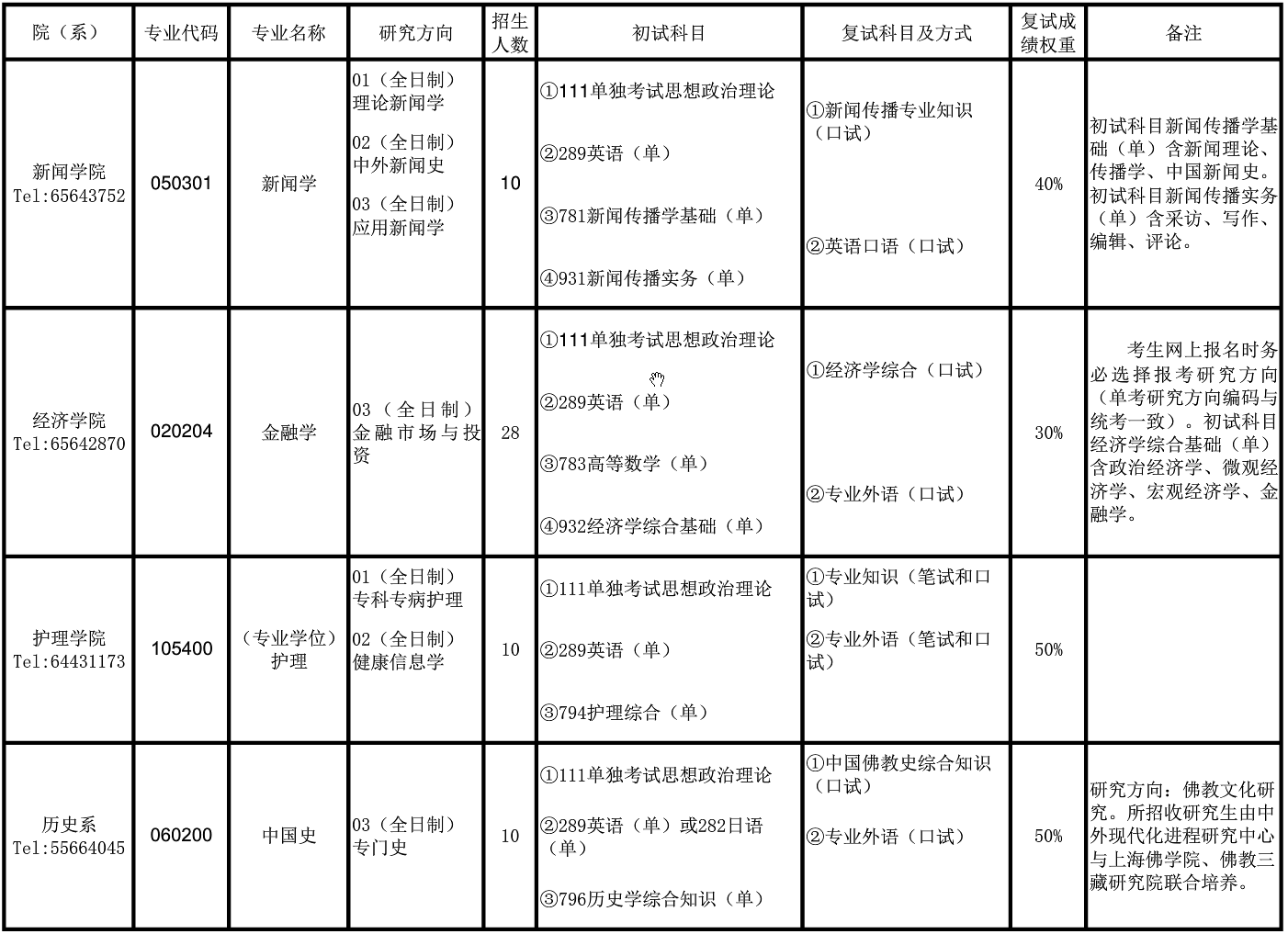 | 院（系） | 专业代码 | 专业名称 | 研究方向 | 招生人数 | 初试科目 | 复试科目及方式 | 复试成绩权重 | 备注 |
|---|---|---|---|---|---|---|---|---|
| 新闻学院 Tel:65643752 | 050301 | 新闻学 | 01（全日制）理论新闻学 02（全日制）中外新闻史 03（全日制）应用新闻学 | 10 | ①111单独考试思想政治理论 ②289英语（单） ③781新闻传播学基础（单） ④931新闻传播实务（单） | ①新闻传播专业知识（口试） ②英语口语（口试） | 40% | 初试科目新闻传播学基础（单）含新闻理论、传播学、中国新闻史。初试科目新闻传播实务（单）含采访、写作、编辑、评论。 |
| 经济学院 Tel:65642870 | 020204 | 金融学 | 03（全日制）金融市场与投资 | 28 | ①111单独考试思想政治理论 ②289英语（单） ③783高等数学（单） ④932经济学综合基础（单） | ①经济学综合（口试） ②专业外语（口试） | 30% | 考生网上报名时务必选择报考研究方向（单考研究方向编码与统考一致）。初试科目经济学综合基础（单）含政治经济学、微观经济学、宏观经济学、金融学。 |
| 护理学院 Tel:64431173 | 105400 | （专业学位）护理 | 01（全日制）专科专病护理 02（全日制）健康信息学 | 10 | ①111单独考试思想政治理论 ②289英语（单） ③794护理综合（单） | ①专业知识（笔试和口试） ②专业外语（笔试和口试） | 50% | |
| 历史系 Tel:55664045 | 060200 | 中国史 | 03（全日制）专门史 | 10 | ①111单独考试思想政治理论 ②289英语（单）或282日语（单） ③796历史学综合知识（单） | ①中国佛教史综合知识（口试） ②专业外语（口试） | 50% | 研究方向：佛教文化研究。所招收研究生由中外现代化进程研究中心与上海佛学院、佛教三藏研究院联合培养。 |